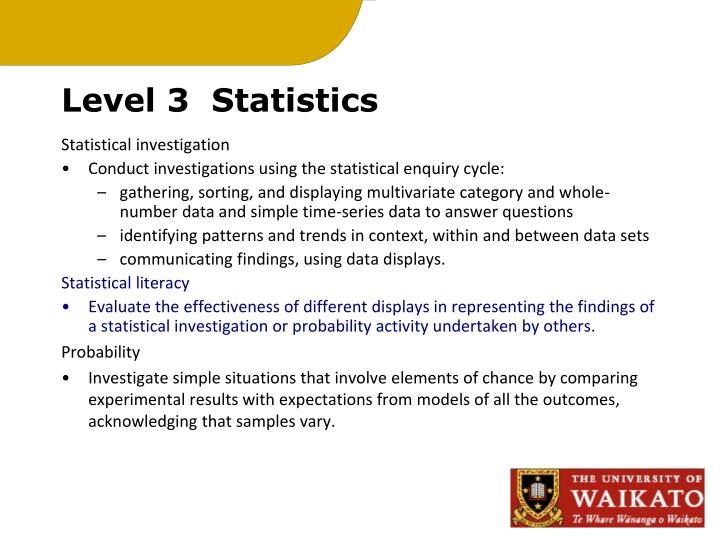 Level 3 Statistics

Statistical investigation

• Conduct investigations using the statistical enquiry cycle:
  – gathering, sorting, and displaying multivariate category and whole-number data and simple time-series data to answer questions
  – identifying patterns and trends in context, within and between data sets
  – communicating findings, using data displays.

Statistical literacy

• Evaluate the effectiveness of different displays in representing the findings of a statistical investigation or probability activity undertaken by others.

Probability

• Investigate simple situations that involve elements of chance by comparing experimental results with expectations from models of all the outcomes, acknowledging that samples vary.

THE UNIVERSITY OF WAIKATO
Te Whare Wānanga o Waikato